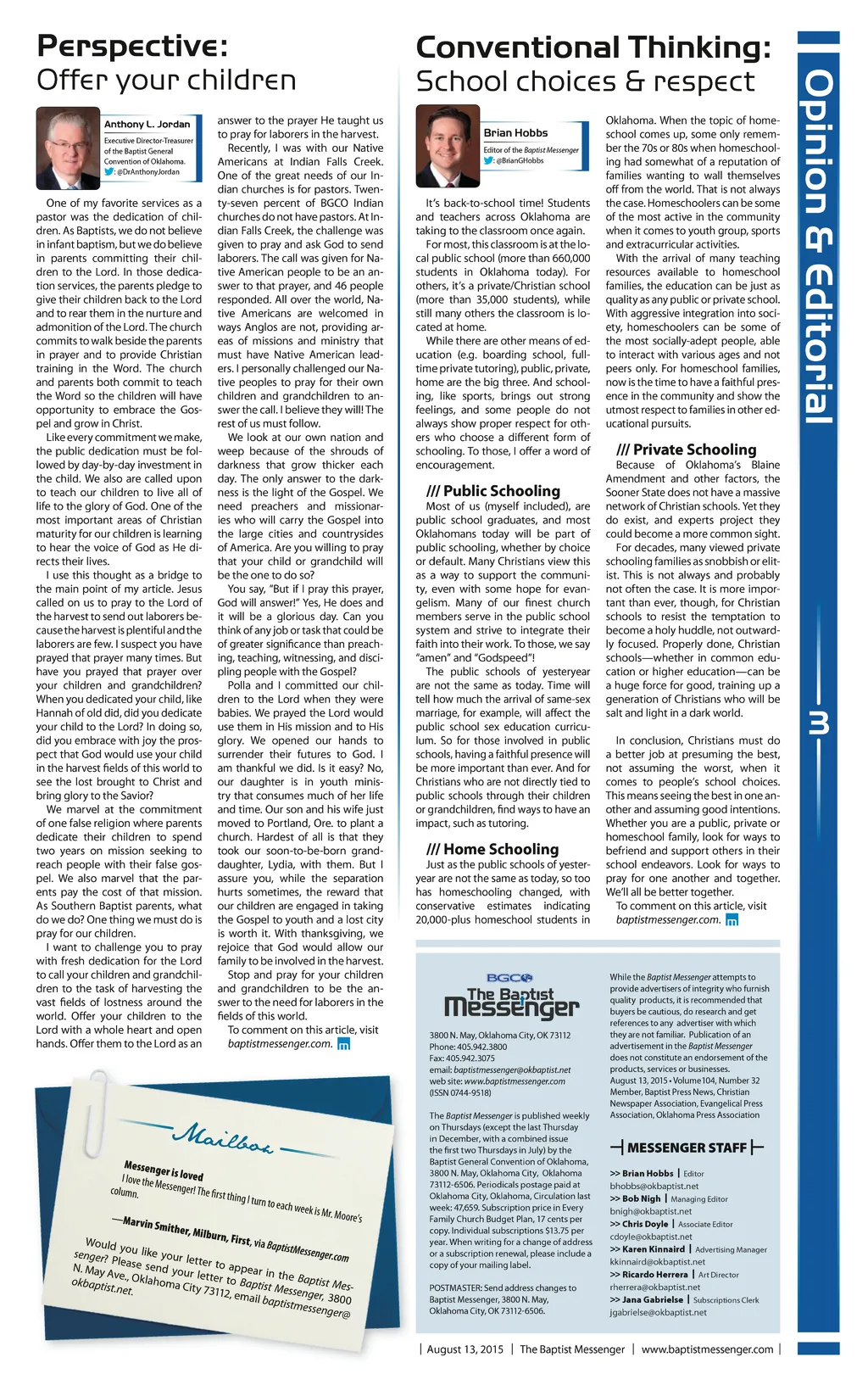 Perspective:
Offer your children

Anthony L. Jordan
Executive Director-Treasurer of the Baptist General Convention of Oklahoma.
: @DrAnthonyJordan

One of my favorite services as a pastor was the dedication of children. As Baptists, we do not believe in infant baptism, but we do believe in parents committing their children to the Lord. In those dedication services, the parents pledge to give their children back to the Lord and to rear them in the nurture and admonition of the Lord. The church commits to walk beside the parents in prayer and to provide Christian training in the Word. The church and parents both commit to teach the Word so the children will have opportunity to embrace the Gospel and grow in Christ.

Like every commitment we make, the public dedication must be followed by day-by-day investment in the child. We also are called upon to teach our children to live all of life to the glory of God. One of the most important areas of Christian maturity for our children is learning to hear the voice of God as He directs their lives.

I use this thought as a bridge to the main point of my article. Jesus called on us to pray to the Lord of the harvest to send out laborers because the harvest is plentiful and the laborers are few. I suspect you have prayed that prayer many times. But have you prayed that prayer over your children and grandchildren? When you dedicated your child, like Hannah of old did, did you dedicate your child to the Lord? In doing so, did you embrace with joy the prospect that God would use your child in the harvest fields of this world to see the lost brought to Christ and bring glory to the Savior?

We marvel at the commitment of one false religion where parents dedicate their children to spend two years on mission seeking to reach people with their false gospel. We also marvel that the parents pay the cost of that mission. As Southern Baptist parents, what do we do? One thing we must do is pray for our children.

I want to challenge you to pray with fresh dedication for the Lord to call your children and grandchildren to the task of harvesting the vast fields of lostness around the world. Offer your children to the Lord with a whole heart and open hands. Offer them to the Lord as an answer to the prayer He taught us to pray for laborers in the harvest.

Recently, I was with our Native Americans at Indian Falls Creek. One of the great needs of our Indian churches is for pastors. Twenty-seven percent of BGCO Indian churches do not have pastors. At Indian Falls Creek, the challenge was given to pray and ask God to send laborers. The call was given for Native American people to be an answer to that prayer, and 46 people responded. All over the world, Native Americans are welcomed in ways Anglos are not, providing areas of missions and ministry that must have Native American leaders. I personally challenged our Native peoples to pray for their own children and grandchildren to answer the call. I believe they will! The rest of us must follow.

We look at our own nation and weep because of the shrouds of darkness that grow thicker each day. The only answer to the darkness is the light of the Gospel. We need preachers and missionaries who will carry the Gospel into the large cities and countrysides of America. Are you willing to pray that your child or grandchild will be the one to do so?

You say, "But if I pray this prayer, God will answer!" Yes, He does and it will be a glorious day. Can you think of any job or task that could be of greater significance than preaching, teaching, witnessing, and discipling people with the Gospel?

Polla and I committed our children to the Lord when they were babies. We prayed the Lord would use them in His mission and to His glory. We opened our hands to surrender their futures to God. I am thankful we did. Is it easy? No, our daughter is in youth ministry that consumes much of her life and time. Our son and his wife just moved to Portland, Ore. to plant a church. Hardest of all is that they took our soon-to-be-born granddaughter, Lydia, with them. But I assure you, while the separation hurts sometimes, the reward that our children are engaged in taking the Gospel to youth and a lost city is worth it. With thanksgiving, we rejoice that God would allow our family to be involved in the harvest.

Stop and pray for your children and grandchildren to be the answer to the need for laborers in the fields of this world.

To comment on this article, visit baptistmessenger.com.

Mailbox

Messenger is loved
I love the Messenger! The first thing I turn to each week is Mr. Moore's column.

—Marvin Smither, Milburn, First, via BaptistMessenger.com

Would you like your letter to appear in the Baptist Messenger? Please send your letter to Baptist Messenger, 3800 N. May Ave., Oklahoma City 73112, email baptistmessenger@okbaptist.net.

Conventional Thinking:
School choices & respect

Brian Hobbs
Editor of the Baptist Messenger
: @BrianGHobbs

It's back-to-school time! Students and teachers across Oklahoma are taking to the classroom once again.

For most, this classroom is at the local public school (more than 660,000 students in Oklahoma today). For others, it's a private/Christian school (more than 35,000 students), while still many others the classroom is located at home.

While there are other means of education (e.g. boarding school, full-time private tutoring), public, private, home are the big three. And schooling, like sports, brings out strong feelings, and some people do not always show proper respect for others who choose a different form of schooling. To those, I offer a word of encouragement.

/// Public Schooling
Most of us (myself included), are public school graduates, and most Oklahomans today will be part of public schooling, whether by choice or default. Many Christians view this as a way to support the community, even with some hope for evangelism. Many of our finest church members serve in the public school system and strive to integrate their faith into their work. To those, we say "amen" and "Godspeed"!

The public schools of yesteryear are not the same as today. Time will tell how much the arrival of same-sex marriage, for example, will affect the public school sex education curriculum. So for those involved in public schools, having a faithful presence will be more important than ever. And for Christians who are not directly tied to public schools through their children or grandchildren, find ways to have an impact, such as tutoring.

/// Home Schooling
Just as the public schools of yesteryear are not the same as today, so too has homeschooling changed, with conservative estimates indicating 20,000-plus homeschool students in Oklahoma. When the topic of homeschool comes up, some only remember the 70s or 80s when homeschooling had somewhat of a reputation of families wanting to wall themselves off from the world. That is not always the case. Homeschoolers can be some of the most active in the community when it comes to youth group, sports and extracurricular activities.

With the arrival of many teaching resources available to homeschool families, the education can be just as quality as any public or private school. With aggressive integration into society, homeschoolers can be some of the most socially-adept people, able to interact with various ages and not peers only. For homeschool families, now is the time to have a faithful presence in the community and show the utmost respect to families in other educational pursuits.

/// Private Schooling
Because of Oklahoma's Blaine Amendment and other factors, the Sooner State does not have a massive network of Christian schools. Yet they do exist, and experts project they could become a more common sight.

For decades, many viewed private schooling families as snobbish or elitist. This is not always and probably not often the case. It is more important than ever, though, for Christian schools to resist the temptation to become a holy huddle, not outwardly focused. Properly done, Christian schools—whether in common education or higher education—can be a huge force for good, training up a generation of Christians who will be salt and light in a dark world.

In conclusion, Christians must do a better job at presuming the best, not assuming the worst, when it comes to people's school choices. This means seeing the best in one another and assuming good intentions. Whether you are a public, private or homeschool family, look for ways to befriend and support others in their school endeavors. Look for ways to pray for one another and together. We'll all be better together.

To comment on this article, visit baptistmessenger.com.

BGCO
The Baptist Messenger

3800 N. May, Oklahoma City, OK 73112
Phone: 405.942.3800
Fax: 405.942.3075
email: baptistmessenger@okbaptist.net
web site: www.baptistmessenger.com
(ISSN 0744-9518)

The Baptist Messenger is published weekly on Thursdays (except the last Thursday in December, with a combined issue the first two Thursdays in July) by the Baptist General Convention of Oklahoma, 3800 N. May, Oklahoma City, Oklahoma 73112-6506. Periodicals postage paid at Oklahoma City, Oklahoma, Circulation last week: 47,659. Subscription price in Every Family Church Budget Plan, 17 cents per copy. Individual subscriptions $13.75 per year. When writing for a change of address or a subscription renewal, please include a copy of your mailing label.

POSTMASTER: Send address changes to Baptist Messenger, 3800 N. May, Oklahoma City, OK 73112-6506.

While the Baptist Messenger attempts to provide advertisers of integrity who furnish quality products, it is recommended that buyers be cautious, do research and get references to any advertiser with which they are not familiar. Publication of an advertisement in the Baptist Messenger does not constitute an endorsement of the products, services or businesses.
August 13, 2015 • Volume 104, Number 32
Member, Baptist Press News, Christian Newspaper Association, Evangelical Press Association, Oklahoma Press Association

MESSENGER STAFF
>> Brian Hobbs | Editor
bhobbs@okbaptist.net
>> Bob Nigh | Managing Editor
bnigh@okbaptist.net
>> Chris Doyle | Associate Editor
cdoyle@okbaptist.net
>> Karen Kinnaird | Advertising Manager
kkinnaird@okbaptist.net
>> Ricardo Herrera | Art Director
rherrera@okbaptist.net
>> Jana Gabrielse | Subscriptions Clerk
jgabrielse@okbaptist.net

Opinion & Editorial

| August 13, 2015 | The Baptist Messenger | www.baptistmessenger.com |